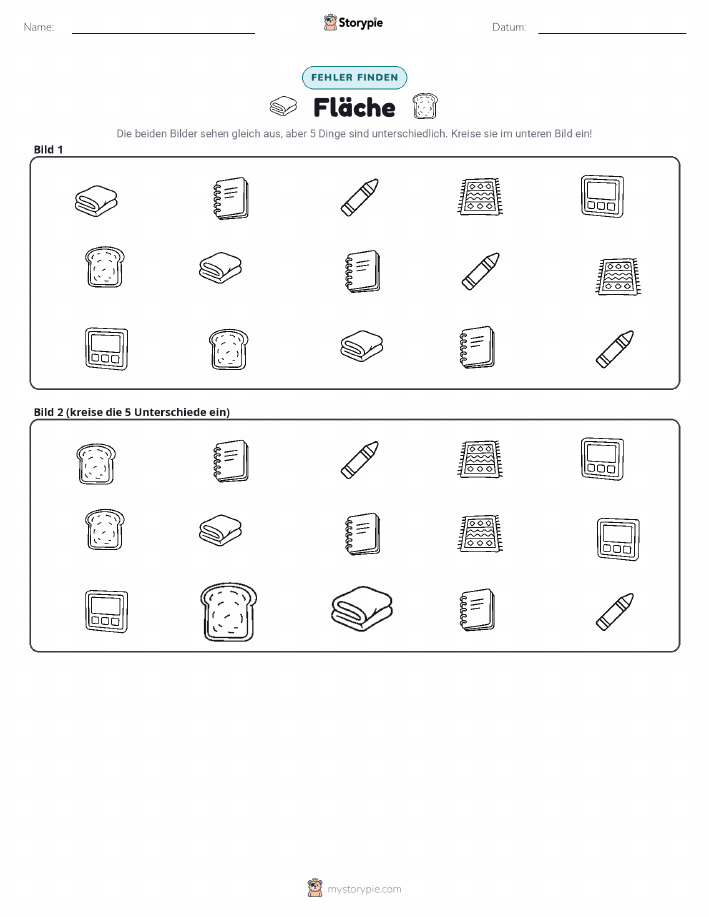 Name:

Storypie

Datum:

FEHLER FINDEN

Fläche

Die beiden Bilder sehen gleich aus, aber 5 Dinge sind unterschiedlich. Kreise sie im unteren Bild ein!

Bild 1

Bild 2 (kreise die 5 Unterschiede ein)

mystorypie.com